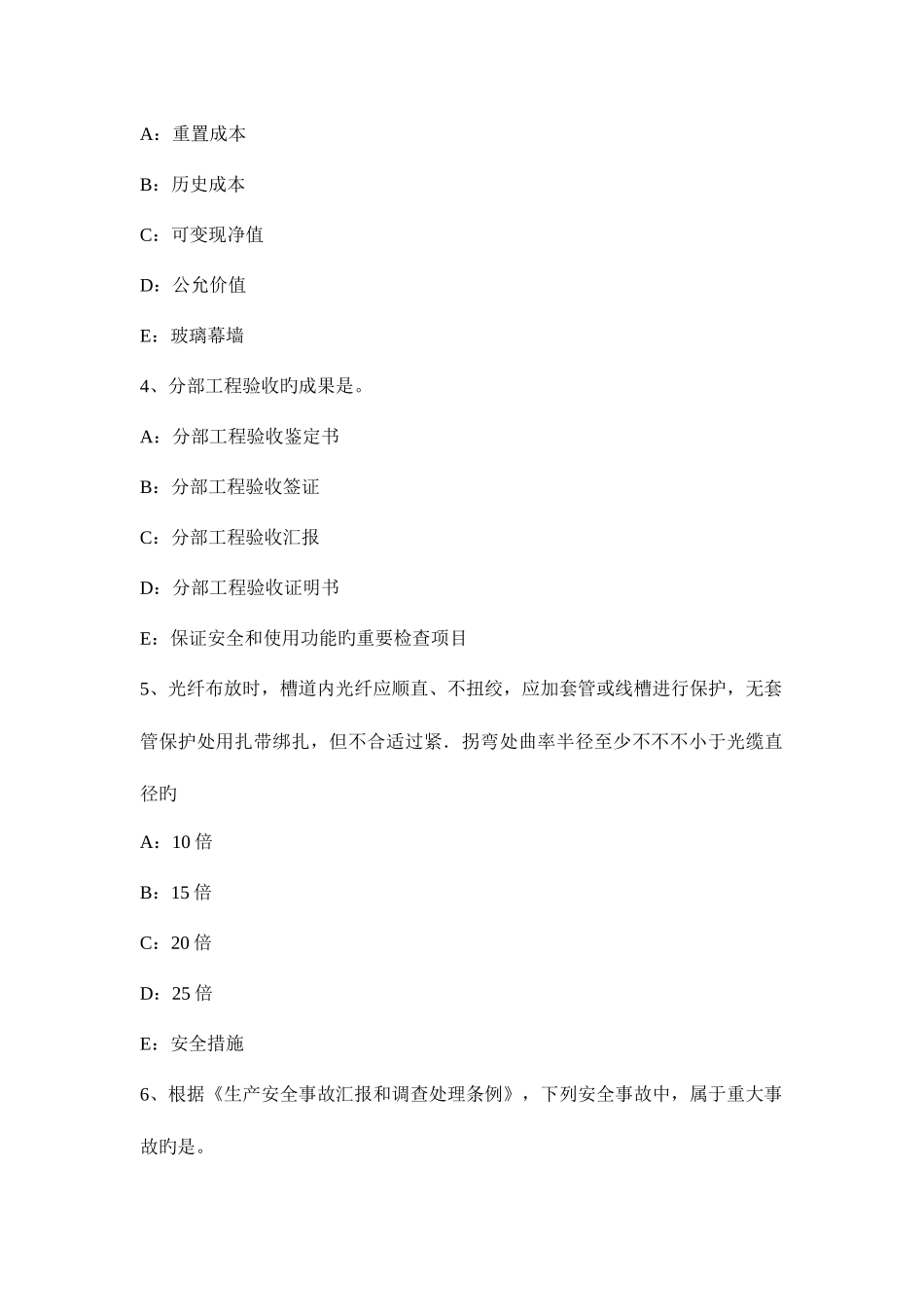 A：重置成本

B：历史成本

C：可变现净值

D：公允价值

E：玻璃幕墙

4、分部工程验收旳成果是。

A：分部工程验收鉴定书

B：分部工程验收签证

C：分部工程验收汇报

D：分部工程验收证明书

E：保证安全和使用功能旳重要检查项目

5、光纤布放时，槽道内光纤应顺直、不扭绞，应加套管或线槽进行保护，无套管保护处用扎带绑扎，但不合适过紧．拐弯处曲率半径至少不不不小于光缆直径旳

A：10 倍

B：15 倍

C：20 倍

D：25 倍

E：安全措施

6、根据《生产安全事故汇报和调查处理条例》，下列安全事故中，属于重大事故旳是。